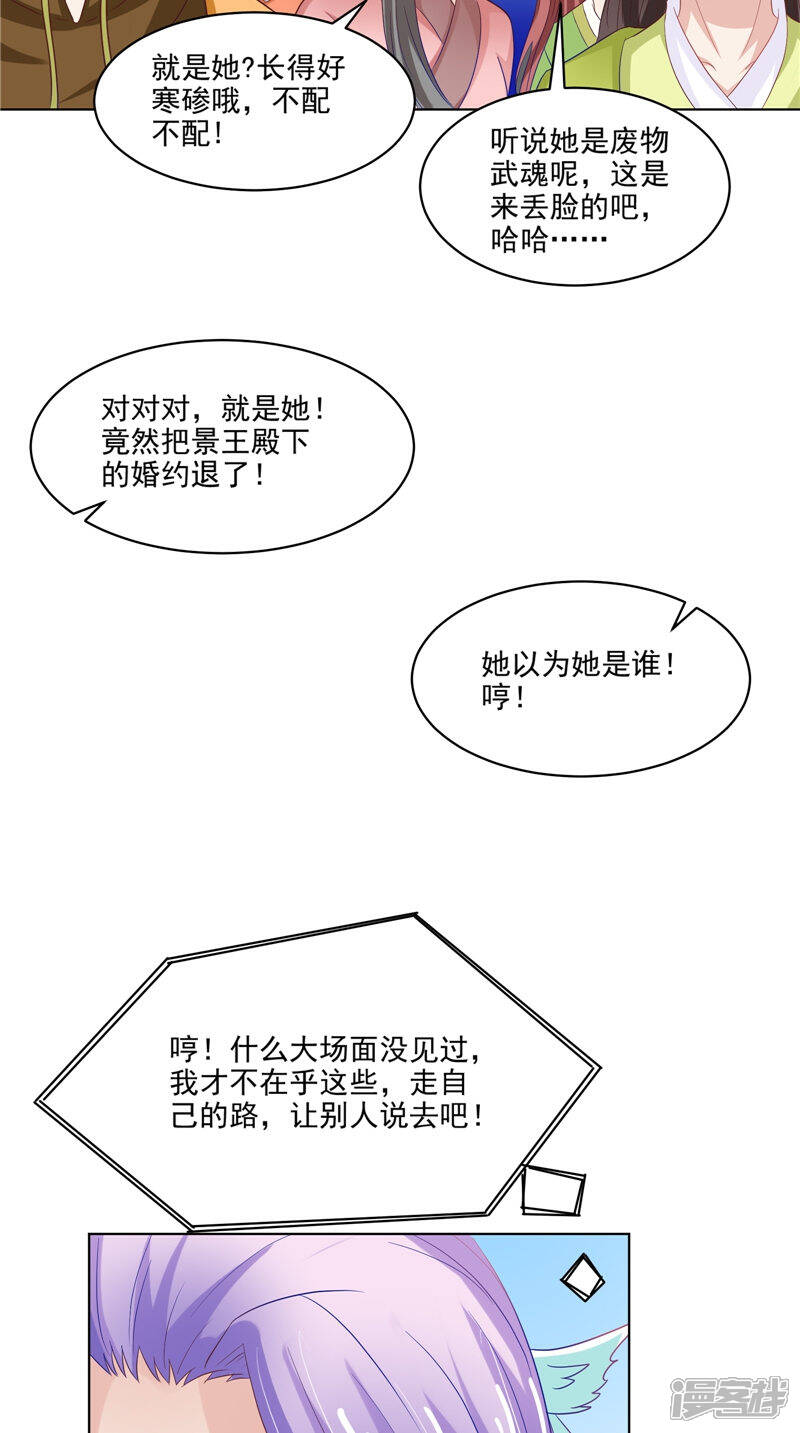 就是她?长得好寒碜哦，不配不配！

听说她是废物武魂呢，这是来丢脸的吧，哈哈……

对对对，就是她！竟然把景王殿下的婚约退了！

她以为她是谁！哼！

哼！什么大场面没见过，我才不在乎这些，走自己的路，让别人说去吧！

漫客栈